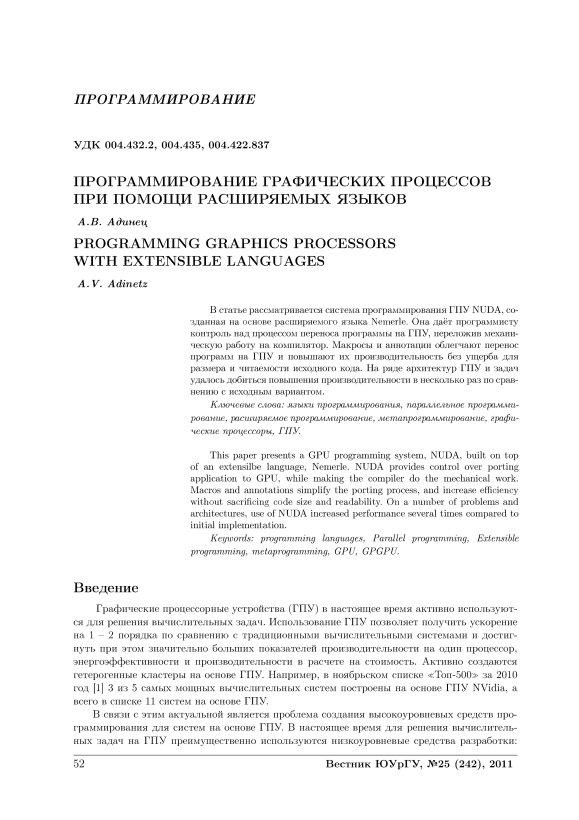 ПРОГРАММИРОВАНИЕ

УДК 004.432.2, 004.435, 004.422.837

ПРОГРАММИРОВАНИЕ ГРАФИЧЕСКИХ ПРОЦЕССОВ ПРИ ПОМОЩИ РАСШИРЯЕМЫХ ЯЗЫКОВ

А.В. Адинец

PROGRAMMING GRAPHICS PROCESSORS WITH EXTENSIBLE LANGUAGES

A.V. Adinetz

В статье рассматривается система программирования ГПУ NUDA, созданная на основе расширяемого языка Nemerle. Она даёт программисту контроль над процессом переноса программы на ГПУ, переложив механическую работу на компилятор. Макросы и аннотации облегчают перенос программ на ГПУ и повышают их производительность без ущерба для размера и читаемости исходного кода. На ряде архитектур ГПУ и задач удалось добиться повышения производительности в несколько раз по сравнению с исходным вариантом.

Ключевые слова: языки программирования, параллельное программирование, расширяемое программирование, метапрограммирование, графические процессоры, ГПУ.

This paper presents a GPU programming system, NUDA, built on top of an extensilbe language, Nemerle. NUDA provides control over porting application to GPU, while making the compiler do the mechanical work. Macros and annotations simplify the porting process, and increase efficiency without sacrificing code size and readability. On a number of problems and architectures, use of NUDA increased performance several times compared to initial implementation.

Keywords: programming languages, Parallel programming, Extensible programming, metaprogramming, GPU, GPGPU.

Введение

Графические процессорные устройства (ГПУ) в настоящее время активно используются для решения вычислительных задач. Использование ГПУ позволяет получить ускорение на 1 – 2 порядка по сравнению с традиционными вычислительными системами и достигнуть при этом значительно больших показателей производительности на один процессор, энергоэффективности и производительности в расчете на стоимость. Активно создаются гетерогенные кластеры на основе ГПУ. Например, в ноябрьском списке «Топ-500» за 2010 год [1] 3 из 5 самых мощных вычислительных систем построены на основе ГПУ NVidia, а всего в списке 11 систем на основе ГПУ.

В связи с этим актуальной является проблема создания высокоуровневых средств программирования для систем на основе ГПУ. В настоящее время для решения вычислительных задач на ГПУ преимущественно используются низкоуровневые средства разработки:

52

Вестник ЮУрГУ, №25 (242), 2011